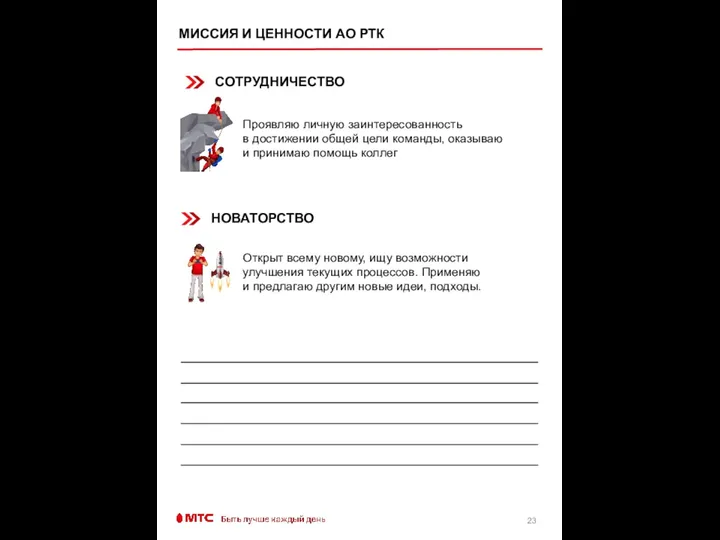 МИССИЯ И ЦЕННОСТИ АО РТК

СОТРУДНИЧЕСТВО

Проявляю личную заинтересованность в достижении общей цели команды, оказываю и принимаю помощь коллег

НОВАТОРСТВО

Открыт всему новому, ищу возможности улучшения текущих процессов. Применяю и предлагаю другим новые идеи, подходы.

МТС Быть лучше каждый день

23